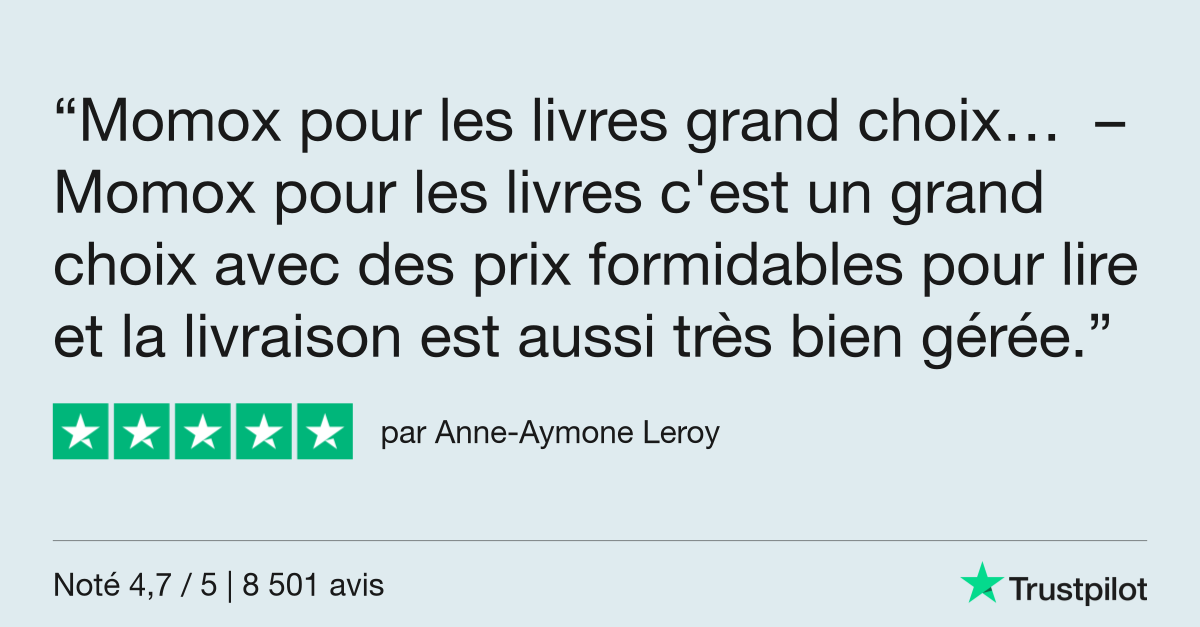 “Momox pour les livres grand choix… – Momox pour les livres c'est un grand choix avec des prix formidables pour lire et la livraison est aussi très bien gérée.”

par Anne-Aymone Leroy

Noté 4,7 / 5 | 8 501 avis

Trustpilot